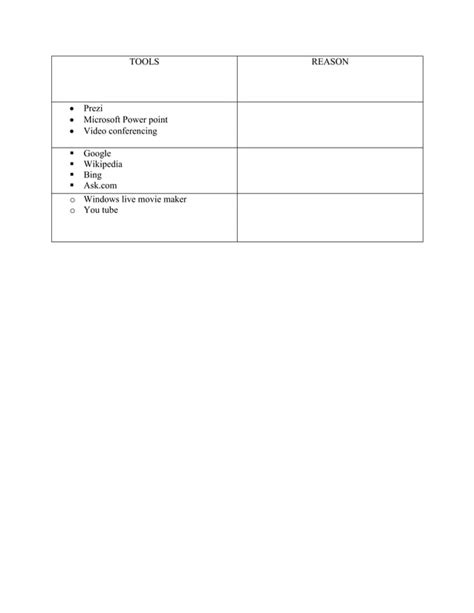 | TOOLS | REASON |
|---|---|
| • Prezi<br>• Microsoft Power point<br>• Video conferencing | |
| ▪ Google<br>▪ Wikipedia<br>▪ Bing<br>▪ Ask.com | |
| o Windows live movie maker<br>o You tube | |